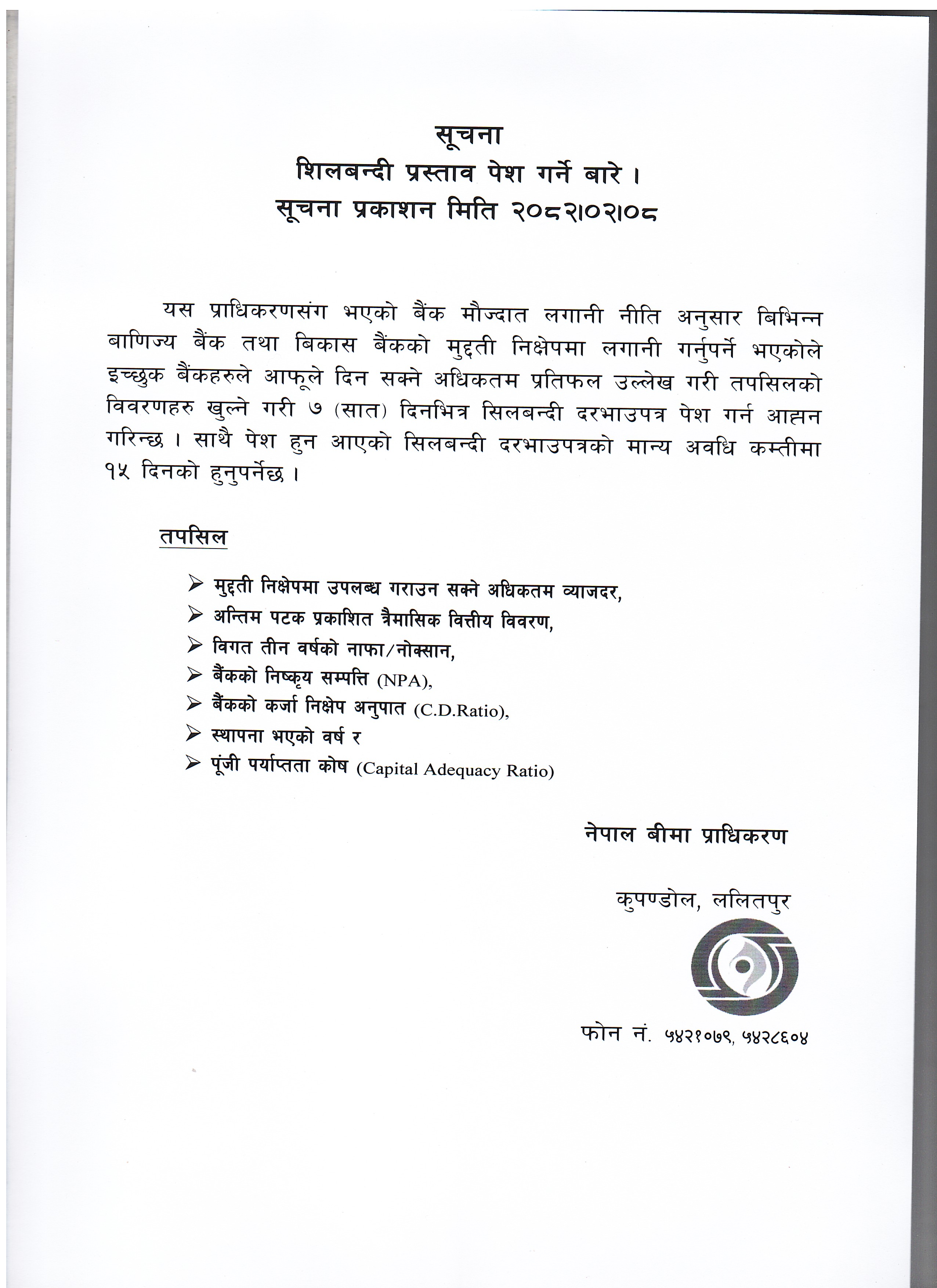 सूचना
शिलबन्दी प्रस्ताव पेश गर्ने बारे ।
सूचना प्रकाशन मिति २०८२।०२।०८

यस प्राधिकरणसंग भएको बैंक मौज्दात लगानी नीति अनुसार बिभिन्न बाणिज्य बैंक तथा बिकास बैंकको मुद्दती निक्षेपमा लगानी गर्नुपर्ने भएकोले इच्छुक बैंकहरुले आफूले दिन सक्ने अधिकतम प्रतिफल उल्लेख गरी तपसिलको विवरणहरु खुल्ने गरी ७ (सात) दिनभित्र सिलबन्दी दरभाउपत्र पेश गर्न आह्वान गरिन्छ । साथै पेश हुन आएको सिलबन्दी दरभाउपत्रको मान्य अवधि कम्तीमा १५ दिनको हुनुपर्नेछ ।

तपसिल

➢ मुद्दती निक्षेपमा उपलब्ध गराउन सक्ने अधिकतम व्याजदर,
➢ अन्तिम पटक प्रकाशित त्रैमासिक वित्तीय विवरण,
➢ विगत तीन वर्षको नाफा/नोक्सान,
➢ बैंकको निष्कृय सम्पत्ति (NPA),
➢ बैंकको कर्जा निक्षेप अनुपात (C.D.Ratio),
➢ स्थापना भएको वर्ष र
➢ पूंजी पर्याप्तता कोष (Capital Adequacy Ratio)

नेपाल बीमा प्राधिकरण

कुपण्डोल, ललितपुर

फोन नं. ५४२१०७९, ५४२८६०४